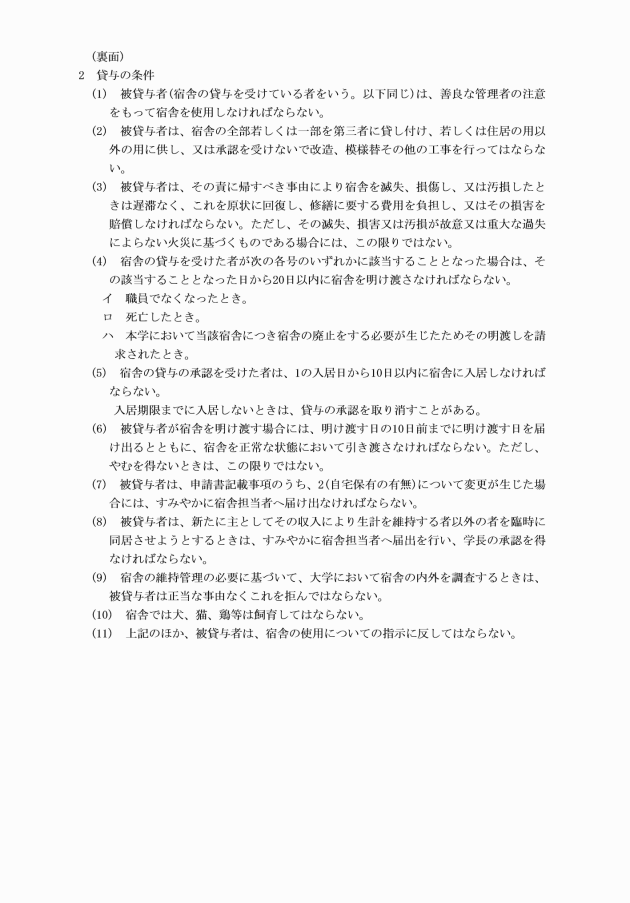 （裏面）
2　貸与の条件

(1)　被貸与者(宿舎の貸与を受けている者をいう。以下同じ)は、善良な管理者の注意をもって宿舎を使用しなければならない。

(2)　被貸与者は、宿舎の全部若しくは一部を第三者に貸し付け、若しくは住居の用以外の用に供し、又は承認を受けないで改造、模様替その他の工事を行ってはならない。

(3)　被貸与者は、その責に帰すべき事由により宿舎を滅失、損傷し、又は汚損したときは遅滞なく、これを原状に回復し、修繕に要する費用を負担し、又はその損害を賠償しなければならない。ただし、その滅失、損害又は汚損が故意又は重大な過失によらない火災に基づくものである場合には、この限りではない。

(4)　宿舎の貸与を受けた者が次の各号のいずれかに該当することとなった場合は、その該当することとなった日から20日以内に宿舎を明け渡さなければならない。

イ　職員でなくなったとき。

ロ　死亡したとき。

ハ　本学において当該宿舎につき宿舎の廃止をする必要が生じたためその明渡しを請求されたとき。

(5)　宿舎の貸与の承認を受けた者は、1の入居日から10日以内に宿舎に入居しなければならない。

入居期限までに入居しないときは、貸与の承認を取り消すことがある。

(6)　被貸与者が宿舎を明け渡す場合には、明け渡す日の10日前までに明け渡す日を届け出るとともに、宿舎を正常な状態において引き渡さなければならない。ただし、やむを得ないときは、この限りではない。

(7)　被貸与者は、申請書記載事項のうち、2(自宅保有の有無)について変更が生じた場合には、すみやかに宿舎担当者へ届け出なければならない。

(8)　被貸与者は、新たに主としてその収入により生計を維持する者以外の者を臨時に同居させようとするときは、すみやかに宿舎担当者へ届出を行い、学長の承認を得なければならない。

(9)　宿舎の維持管理の必要に基づいて、大学において宿舎の内外を調査するときは、被貸与者は正当な事由なくこれを拒んではならない。

(10)　宿舎では犬、猫、鶏等は飼育してはならない。

(11)　上記のほか、被貸与者は、宿舎の使用についての指示に反してはならない。